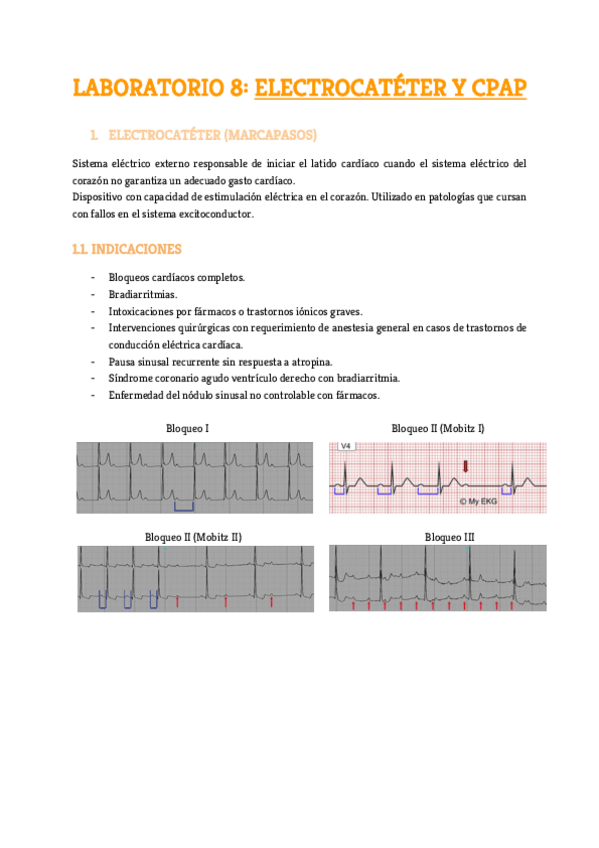 LABORATORIO 8: ELECTROCATÉTER Y CPAP

1. ELECTROCATÉTER (MARCAPASOS)

Sistema eléctrico externo responsable de iniciar el latido cardíaco cuando el sistema eléctrico del corazón no garantiza un adecuado gasto cardíaco.
Dispositivo con capacidad de estimulación eléctrica en el corazón. Utilizado en patologías que cursan con fallos en el sistema excitoconductor.

1.1. INDICACIONES

- Bloqueos cardíacos completos.
- Bradiarritmias.
- Intoxicaciones por fármacos o trastornos iónicos graves.
- Intervenciones quirúrgicas con requerimiento de anestesia general en casos de trastornos de conducción eléctrica cardíaca.
- Pausa sinusal recurrente sin respuesta a atropina.
- Síndrome coronario agudo ventrículo derecho con bradiarritmia.
- Enfermedad del nódulo sinusal no controlable con fármacos.

Bloqueo I

Bloqueo II (Mobitz I)

V4

© My EKG

Bloqueo II (Mobitz II)

Bloqueo III